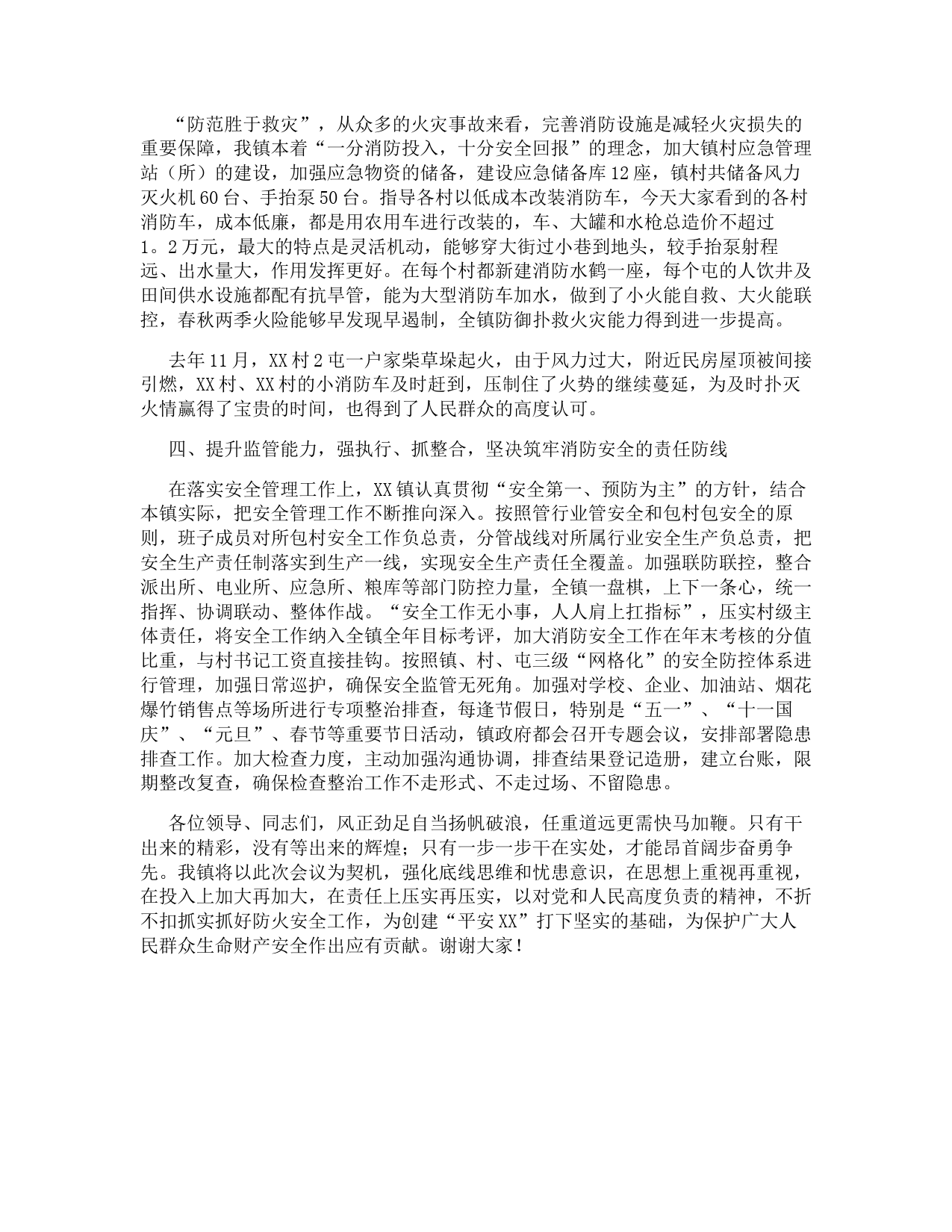 “防范胜于救灾”，从众多的火灾事故来看，完善消防设施是减轻火灾损失的重要保障，我镇本着“一分消防投入，十分安全回报”的理念，加大镇村应急管理站（所）的建设，加强应急物资的储备，建设应急储备库12座，镇村共储备风力灭火机60台、手抬泵50台。指导各村以低成本改装消防车，今天大家看到的各村消防车，成本低廉，都是用农用车进行改装的，车、大罐和水枪总造价不超过1。2万元，最大的特点是灵活机动，能够穿大街过小巷到地头，较手抬泵射程远、出水量大，作用发挥更好。在每个村都新建消防水鹤一座，每个屯的人饮井及田间供水设施都配有抗旱管，能为大型消防车加水，做到了小火能自救、大火能联控，春秋两季火险能够早发现早遏制，全镇防御扑救火灾能力得到进一步提高。

去年11月，XX村2屯一户家柴草垛起火，由于风力过大，附近民房屋顶被间接引燃，XX村、XX村的小消防车及时赶到，压制住了火势的继续蔓延，为及时扑灭火情赢得了宝贵的时间，也得到了人民群众的高度认可。

四、提升监管能力，强执行、抓整合，坚决筑牢消防安全的责任防线

在落实安全管理工作上，XX镇认真贯彻“安全第一、预防为主”的方针，结合本镇实际，把安全管理工作不断推向深入。按照管行业管安全和包村包安全的原则，班子成员对所包村安全工作负总责，分管战线对所属行业安全生产负总责，把安全生产责任制落实到生产一线，实现安全生产责任全覆盖。加强联防联控，整合派出所、电业所、应急所、粮库等部门防控力量，全镇一盘棋，上下一条心，统一指挥、协调联动、整体作战。“安全工作无小事，人人肩上扛指标”，压实村级主体责任，将安全工作纳入全镇全年目标考评，加大消防安全工作在年末考核的分值比重，与村书记工资直接挂钩。按照镇、村、屯三级“网格化”的安全防控体系进行管理，加强日常巡护，确保安全监管无死角。加强对学校、企业、加油站、烟花爆竹销售点等场所进行专项整治排查，每逢节假日，特别是“五一”、“十一国庆”、“元旦”、春节等重要节日活动，镇政府都会召开专题会议，安排部署隐患排查工作。加大检查力度，主动加强沟通协调，排查结果登记造册，建立台账，限期整改复查，确保检查整治工作不走形式、不走过场、不留隐患。

各位领导、同志们，风正劲足自当扬帆破浪，任重道远更需快马加鞭。只有干出来的精彩，没有等出来的辉煌；只有一步一步干在实处，才能昂首阔步奋勇争先。我镇将以此次会议为契机，强化底线思维和忧患意识，在思想上重视再重视，在投入上加大再加大，在责任上压实再压实，以对党和人民高度负责的精神，不折不扣抓实抓好防火安全工作，为创建“平安XX”打下坚实的基础，为保护广大人民群众生命财产安全作出应有贡献。谢谢大家！